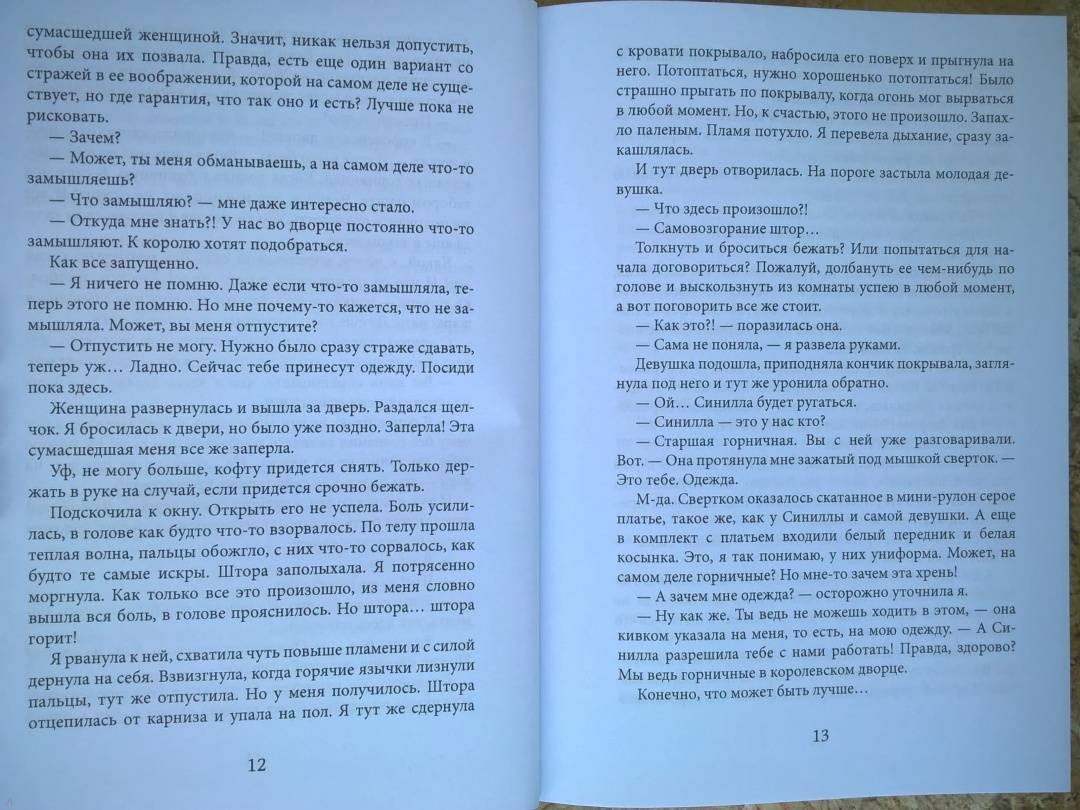 сумасшедшей женщиной. Значит, никак нельзя допустить, чтобы она их позвала. Правда, есть еще один вариант со стражей в ее воображении, которой на самом деле не существует, но где гарантия, что так оно и есть? Лучше пока не рисковать.

— Зачем?

— Может, ты меня обманываешь, а на самом деле что-то замышляешь?

— Что замышляю? — мне даже интересно стало.

— Откуда мне знать?! У нас во дворце постоянно что-то замышляют. К королю хотят подобраться.

Как все запущенно.

— Я ничего не помню. Даже если что-то замышляла, теперь этого не помню. Но мне почему-то кажется, что не замышляла. Может, вы меня отпустите?

— Отпустить не могу. Нужно было сразу страже сдавать, теперь уж… Ладно. Сейчас тебе принесут одежду. Посиди пока здесь.

Женщина развернулась и вышла за дверь. Раздался щелчок. Я бросилась к двери, но было уже поздно. Заперла! Эта сумасшедшая меня все же заперла.

Уф, не могу больше, кофту придется снять. Только держать в руке на случай, если придется срочно бежать.

Подскочила к окну. Открыть его не успела. Боль усилилась, в голове как будто что-то взорвалось. По телу прошла теплая волна, пальцы обожгло, с них что-то сорвалось, как будто те самые искры. Штора заполыхала. Я потрясенно моргнула. Как только все это произошло, из меня словно вышла вся боль, в голове прояснилось. Но штора… штора горит!

Я рванула к ней, схватила чуть повыше пламени и с силой дернула на себя. Взвизгнула, когда горячие язычки лизнули пальцы, тут же отпустила. Но у меня получилось. Штора отцепилась от карниза и упала на пол. Я тут же сдернула

12

с кровати покрывало, набросила его поверх и прыгнула на него. Потоптаться, нужно хорошенько потоптаться! Было страшно прыгать по покрывалу, когда огонь мог вырваться в любой момент. Но, к счастью, этого не произошло. Запахло паленым. Пламя потухло. Я перевела дыхание, сразу закашлялась.

И тут дверь отворилась. На пороге застыла молодая девушка.

— Что здесь произошло?!

— Самовозгорание штор…

Толкнуть и броситься бежать? Или попытаться для начала договориться? Пожалуй, долбануть ее чем-нибудь по голове и выскользнуть из комнаты успею в любой момент, а вот поговорить все же стоит.

— Как это?! — поразилась она.

— Сама не поняла, — я развела руками.

Девушка подошла, приподняла кончик покрывала, заглянула под него и тут же уронила обратно.

— Ой… Синилла будет ругаться.

— Синилла — это у нас кто?

— Старшая горничная. Вы с ней уже разговаривали. Вот. — Она протянула мне зажатый под мышкой сверток. — Это тебе. Одежда.

М-да. Свертком оказалось скатанное в мини-рулон серое платье, такое же, как у Синиллы и самой девушки. А еще в комплект с платьем входили белый передник и белая косынка. Это, я так понимаю, у них униформа. Может, на самом деле горничные? Но мне-то зачем эта хрень!

— А зачем мне одежда? — осторожно уточнила я.

— Ну как же. Ты ведь не можешь ходить в этом, — она кивком указала на меня, то есть, на мою одежду. — А Синилла разрешила тебе с нами работать! Правда, здорово? Мы ведь горничные в королевском дворце.

Конечно, что может быть лучше…

13